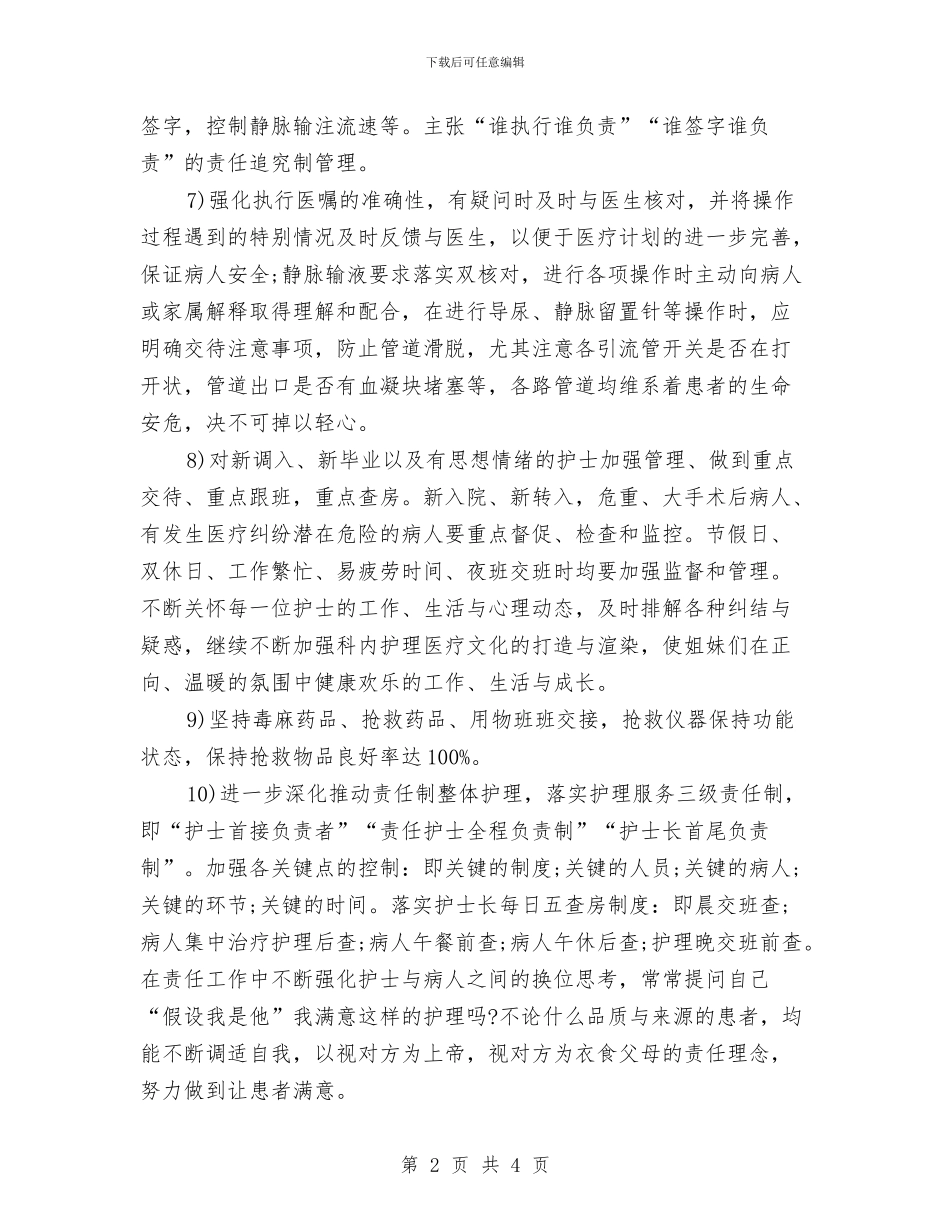 下载后可任意编辑

签字，控制静脉输注流速等。主张“谁执行谁负责”“谁签字谁负责”的责任追究制管理。

7)强化执行医嘱的准确性，有疑问时及时与医生核对，并将操作过程遇到的特别情况及时反馈与医生，以便于医疗计划的进一步完善，保证病人安全;静脉输液要求落实双核对，进行各项操作时主动向病人或家属解释取得理解和配合，在进行导尿、静脉留置针等操作时，应明确交待注意事项，防止管道滑脱，尤其注意各引流管开关是否在打开状，管道出口是否有血凝块堵塞等，各路管道均维系着患者的生命安危，决不可掉以轻心。

8)对新调入、新毕业以及有思想情绪的护士加强管理、做到重点交待、重点跟班，重点查房。新入院、新转入，危重、大手术后病人、有发生医疗纠纷潜在危险的病人要重点督促、检查和监控。节假日、双休日、工作繁忙、易疲劳时间、夜班交班时均要加强监督和管理。不断关怀每一位护士的工作、生活与心理动态，及时排解各种纠结与疑惑，继续不断加强科内护理医疗文化的打造与渲染，使姐妹们在正向、温暖的氛围中健康欢乐的工作、生活与成长。

9)坚持毒麻药品、抢救药品、用物班班交接，抢救仪器保持功能状态，保持抢救物品良好率达100%。

10)进一步深化推动责任制整体护理，落实护理服务三级责任制，即“护士首接负责者”“责任护士全程负责制”“护士长首尾负责制”。加强各关键点的控制：即关键的制度;关键的人员;关键的病人;关键的环节;关键的时间。落实护士长每日五查房制度：即晨交班查;病人集中治疗护理后查;病人午餐前查;病人午休后查;护理晚交班前查。在责任工作中不断强化护士与病人之间的换位思考，常常提问自己“假设我是他”我满意这样的护理吗?不论什么品质与来源的患者，均能不断调适自我，以视对方为上帝，视对方为衣食父母的责任理念，努力做到让患者满意。

第 2 页 共 4 页